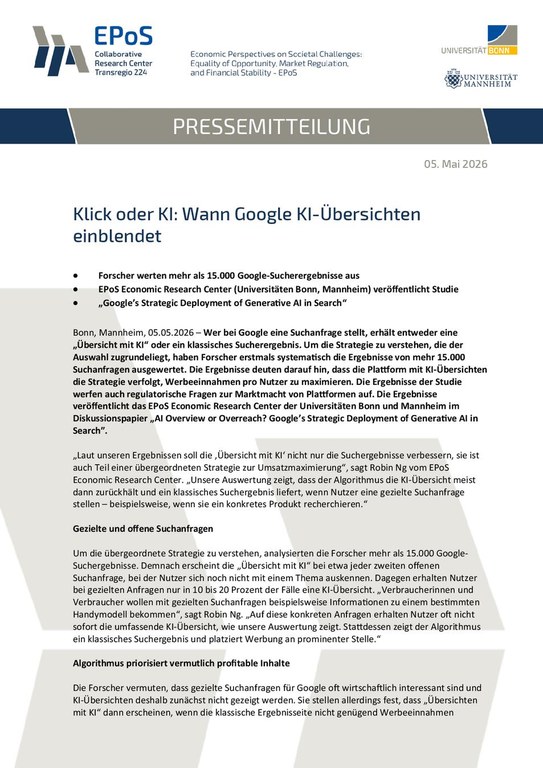 EPoS
Collaborative Research Center Transregio 224

Economic Perspectives on Societal Challenges: Equality of Opportunity, Market Regulation, and Financial Stability - EPoS

UNIVERSITÄT BONN

UNIVERSITÄT MANNHEIM

PRESSEMITTEILUNG

05. Mai 2026

Klick oder KI: Wann Google KI-Übersichten einblendet

• Forscher werten mehr als 15.000 Google-Sucherergebnisse aus
• EPoS Economic Research Center (Universitäten Bonn, Mannheim) veröffentlicht Studie
• „Google's Strategic Deployment of Generative AI in Search"

Bonn, Mannheim, 05.05.2026 – Wer bei Google eine Suchanfrage stellt, erhält entweder eine „Übersicht mit KI" oder ein klassisches Sucherergebnis. Um die Strategie zu verstehen, die der Auswahl zugrundeliegt, haben Forscher erstmals systematisch die Ergebnisse von mehr 15.000 Suchanfragen ausgewertet. Die Ergebnisse deuten darauf hin, dass die Plattform mit KI-Übersichten die Strategie verfolgt, Werbeeinnahmen pro Nutzer zu maximieren. Die Ergebnisse der Studie werfen auch regulatorische Fragen zur Marktmacht von Plattformen auf. Die Ergebnisse veröffentlicht das EPoS Economic Research Center der Universitäten Bonn und Mannheim im Diskussionspapier „AI Overview or Overreach? Google's Strategic Deployment of Generative AI in Search".

„Laut unseren Ergebnissen soll die ‚Übersicht mit KI' nicht nur die Suchergebnisse verbessern, sie ist auch Teil einer übergeordneten Strategie zur Umsatzmaximierung", sagt Robin Ng vom EPoS Economic Research Center. „Unsere Auswertung zeigt, dass der Algorithmus die KI-Übersicht meist dann zurückhält und ein klassisches Suchergebnis liefert, wenn Nutzer eine gezielte Suchanfrage stellen – beispielsweise, wenn sie ein konkretes Produkt recherchieren."

Gezielte und offene Suchanfragen

Um die übergeordnete Strategie zu verstehen, analysierten die Forscher mehr als 15.000 Google-Suchergebnisse. Demnach erscheint die „Übersicht mit KI" bei etwa jeder zweiten offenen Suchanfrage, bei der Nutzer sich noch nicht mit einem Thema auskennen. Dagegen erhalten Nutzer bei gezielten Anfragen nur in 10 bis 20 Prozent der Fälle eine KI-Übersicht. „Verbraucherinnen und Verbraucher wollen mit gezielten Suchanfragen beispielsweise Informationen zu einem bestimmten Handymodell bekommen", sagt Robin Ng. „Auf diese konkreten Anfragen erhalten Nutzer oft nicht sofort die umfassende KI-Übersicht, wie unsere Auswertung zeigt. Stattdessen zeigt der Algorithmus ein klassisches Suchergebnis und platziert Werbung an prominenter Stelle."

Algorithmus priorisiert vermutlich profitable Inhalte

Die Forscher vermuten, dass gezielte Suchanfragen für Google oft wirtschaftlich interessant sind und KI-Übersichten deshalb zunächst nicht gezeigt werden. Sie stellen allerdings fest, dass „Übersichten mit KI" dann erscheinen, wenn die klassische Ergebnisseite nicht genügend Werbeeinnahmen